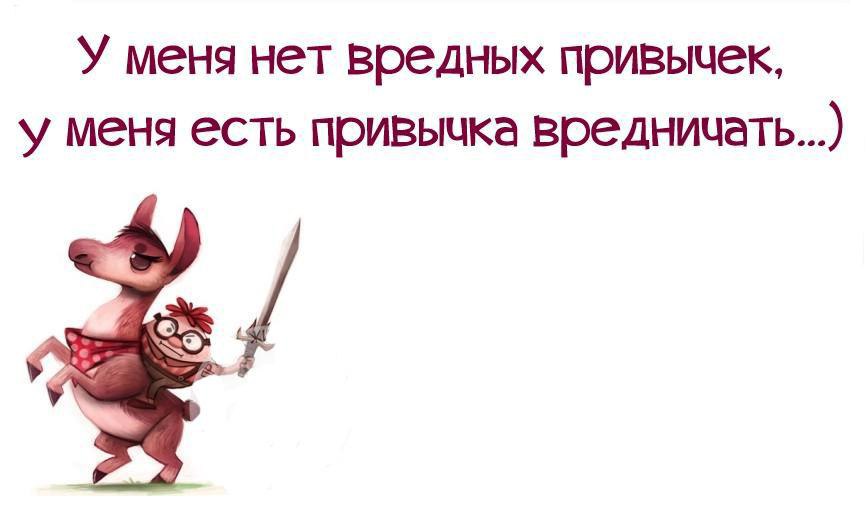 У меня нет вредных привычек,
у меня есть привычка вредничать...)